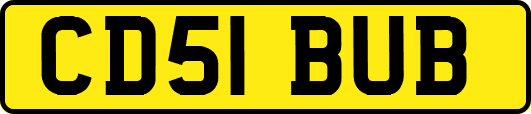 CD51 BUB